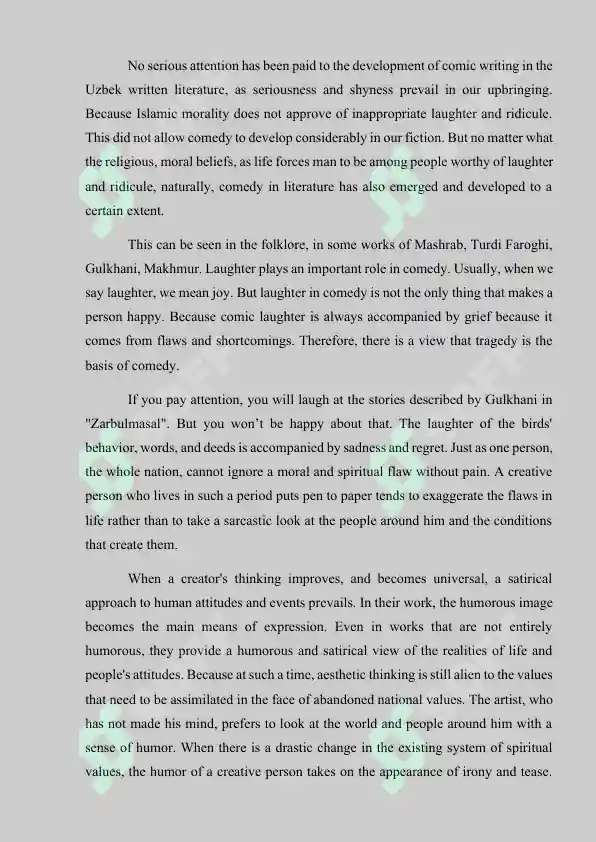 No serious attention has been paid to the development of comic writing in the Uzbek written literature, as seriousness and shyness prevail in our upbringing. Because Islamic morality does not approve of inappropriate laughter and ridicule. This did not allow comedy to develop considerably in our fiction. But no matter what the religious, moral beliefs, as life forces man to be among people worthy of laughter and ridicule, naturally, comedy in literature has also emerged and developed to a certain extent.

This can be seen in the folklore, in some works of Mashrab, Turdi Faroghi, Gulkhani, Makhmur. Laughter plays an important role in comedy. Usually, when we say laughter, we mean joy. But laughter in comedy is not the only thing that makes a person happy. Because comic laughter is always accompanied by grief because it comes from flaws and shortcomings. Therefore, there is a view that tragedy is the basis of comedy.

If you pay attention, you will laugh at the stories described by Gulkhani in "Zarbulmasal". But you won't be happy about that. The laughter of the birds' behavior, words, and deeds is accompanied by sadness and regret. Just as one person, the whole nation, cannot ignore a moral and spiritual flaw without pain. A creative person who lives in such a period puts pen to paper tends to exaggerate the flaws in life rather than to take a sarcastic look at the people around him and the conditions that create them.

When a creator's thinking improves, and becomes universal, a satirical approach to human attitudes and events prevails. In their work, the humorous image becomes the main means of expression. Even in works that are not entirely humorous, they provide a humorous and satirical view of the realities of life and people's attitudes. Because at such a time, aesthetic thinking is still alien to the values that need to be assimilated in the face of abandoned national values. The artist, who has not made his mind, prefers to look at the world and people around him with a sense of humor. When there is a drastic change in the existing system of spiritual values, the humor of a creative person takes on the appearance of irony and tease.